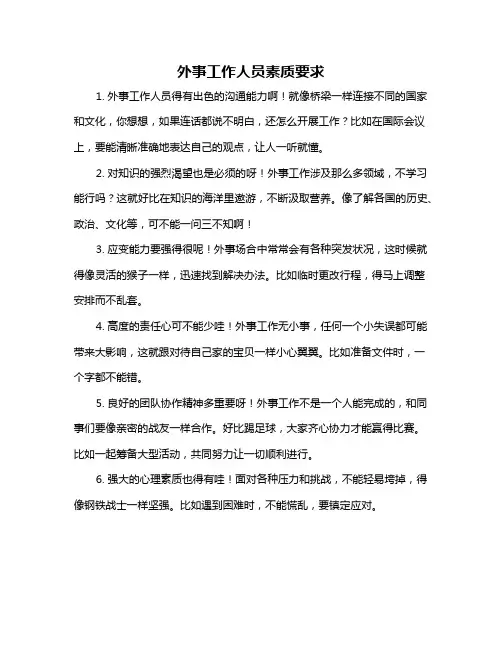 外事工作人员素质要求

1. 外事工作人员得有出色的沟通能力啊！就像桥梁一样连接不同的国家和文化，你想想，如果连话都说不明白，还怎么开展工作？比如在国际会议上，要能清晰准确地表达自己的观点，让人一听就懂。

2. 对知识的强烈渴望也是必须的呀！外事工作涉及那么多领域，不学习能行吗？这就好比在知识的海洋里遨游，不断汲取营养。像了解各国的历史、政治、文化等，可不能一问三不知啊！

3. 应变能力要强得很呢！外事场合中常常会有各种突发状况，这时候就得像灵活的猴子一样，迅速找到解决办法。比如临时更改行程，得马上调整安排而不乱套。

4. 高度的责任心可不能少哇！外事工作无小事，任何一个小失误都可能带来大影响，这就跟对待自己家的宝贝一样小心翼翼。比如准备文件时，一个字都不能错。

5. 良好的团队协作精神多重要呀！外事工作不是一个人能完成的，和同事们要像亲密的战友一样合作。好比踢足球，大家齐心协力才能赢得比赛。比如一起筹备大型活动，共同努力让一切顺利进行。

6. 强大的心理素质也得有哇！面对各种压力和挑战，不能轻易垮掉，得像钢铁战士一样坚强。比如遇到困难时，不能慌乱，要镇定应对。